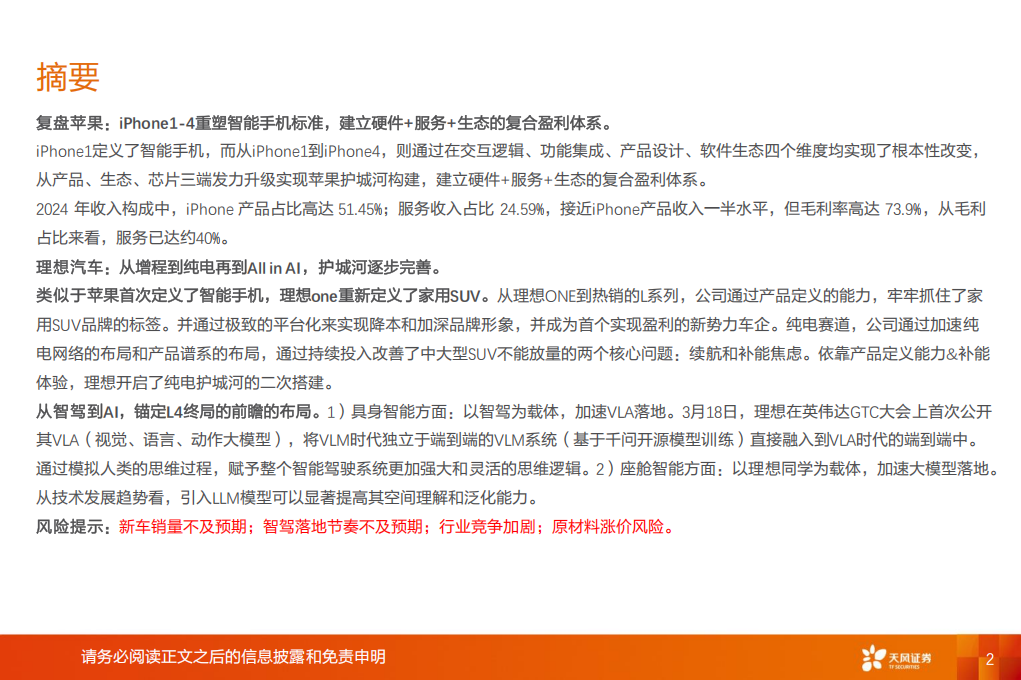 摘要

复盘苹果：iPhone1-4重塑智能手机标准，建立硬件+服务+生态的复合盈利体系。

iPhone1定义了智能手机，而从iPhone1到iPhone4，则通过在交互逻辑、功能集成、产品设计、软件生态四个维度均实现了根本性改变，从产品、生态、芯片三端发力升级实现苹果护城河构建，建立硬件+服务+生态的复合盈利体系。

2024 年收入构成中，iPhone 产品占比高达 51.45%；服务收入占比 24.59%，接近iPhone产品收入一半水平，但毛利率高达 73.9%，从毛利占比来看，服务已达约40%。

理想汽车：从增程到纯电再到All in AI，护城河逐步完善。

类似于苹果首次定义了智能手机，理想one重新定义了家用SUV。从理想ONE到热销的L系列，公司通过产品定义的能力，牢牢抓住了家用SUV品牌的标签。并通过极致的平台化来实现降本和加深品牌形象，并成为首个实现盈利的新势力车企。纯电赛道，公司通过加速纯电网络的布局和产品谱系的布局，通过持续投入改善了中大型SUV不能放量的两个核心问题：续航和补能焦虑。依靠产品定义能力&补能体验，理想开启了纯电护城河的二次搭建。

从智驾到AI，锚定L4终局的前瞻的布局。1）具身智能方面：以智驾为载体，加速VLA落地。3月18日，理想在英伟达GTC大会上首次公开其VLA（视觉、语言、动作大模型），将VLM时代独立于端到端的VLM系统（基于千问开源模型训练）直接融入到VLA时代的端到端中。通过模拟人类的思维过程，赋予整个智能驾驶系统更加强大和灵活的思维逻辑。2）座舱智能方面：以理想同学为载体，加速大模型落地。从技术发展趋势看，引入LLM模型可以显著提高其空间理解和泛化能力。

风险提示：新车销量不及预期；智驾落地节奏不及预期；行业竞争加剧；原材料涨价风险。

请务必阅读正文之后的信息披露和免责申明

天风证券 TF SECURITIES

2